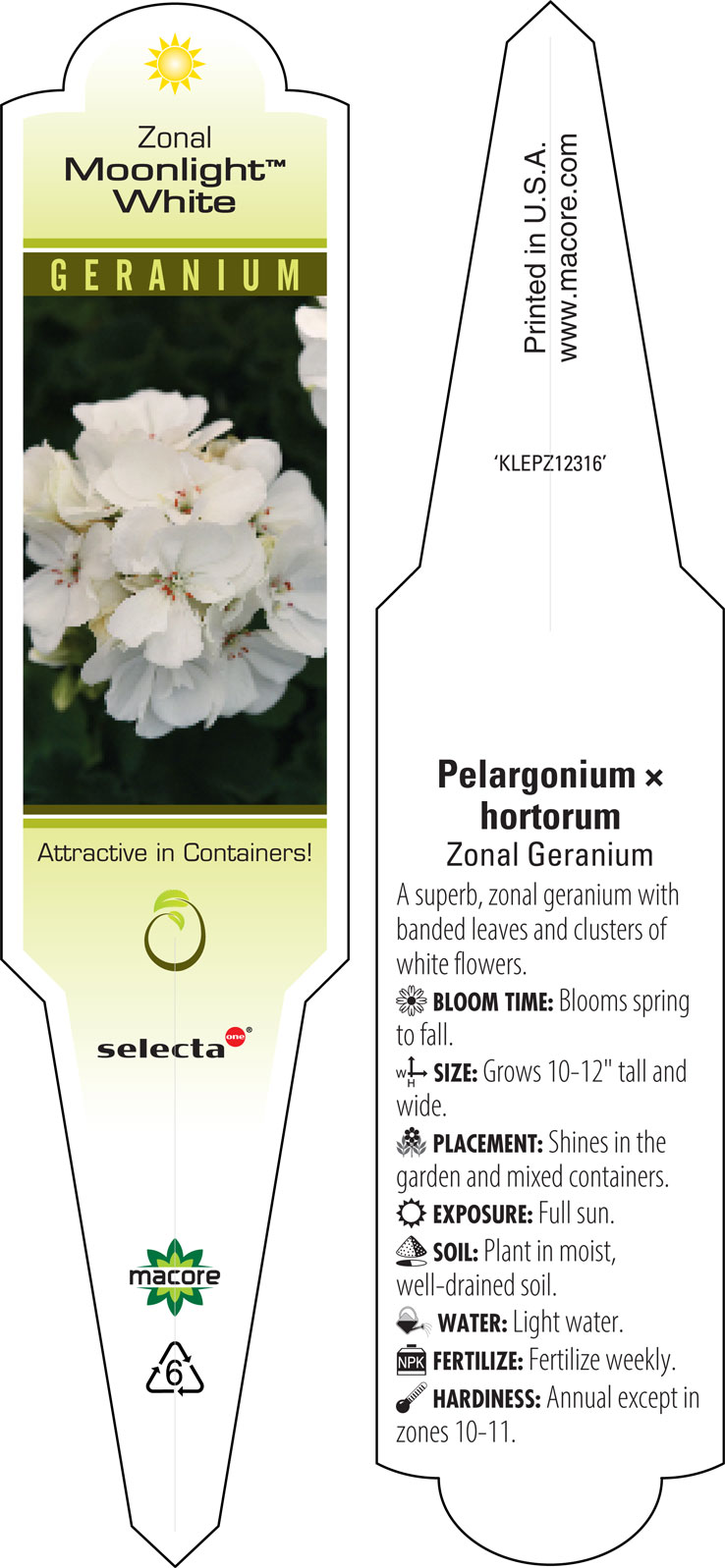 Zonal
Moonlight™
White

GERANIUM

Attractive in Containers!

selecta one®

macore

6

Printed in U.S.A.
www.macore.com

'KLEPZ12316'

Pelargonium × hortorum
Zonal Geranium

A superb, zonal geranium with banded leaves and clusters of white flowers.

BLOOM TIME: Blooms spring to fall.

W H SIZE: Grows 10-12" tall and wide.

PLACEMENT: Shines in the garden and mixed containers.

EXPOSURE: Full sun.

SOIL: Plant in moist, well-drained soil.

WATER: Light water.

NPK FERTILIZE: Fertilize weekly.

HARDINESS: Annual except in zones 10-11.